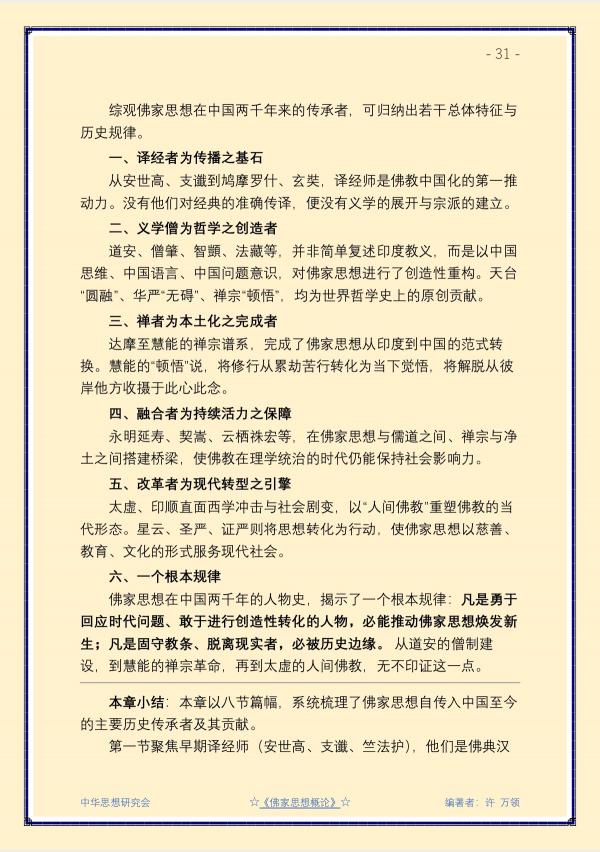 - 31 -

综观佛家思想在中国两千年来的传承者，可归纳出若干总体特征与历史规律。

一、译经者为传播之基石

从安世高、支谶到鸠摩罗什、玄奘，译经师是佛教中国化的第一推动力。没有他们对经典的准确传译，便没有义学的展开与宗派的建立。

二、义学僧为哲学之创造者

道安、僧肇、智顗、法藏等，并非简单复述印度教义，而是以中国思维、中国语言、中国问题意识，对佛家思想进行了创造性重构。天台“圆融”、华严“无碍”、禅宗“顿悟”，均为世界哲学史上的原创贡献。

三、禅者为本土化之完成者

达摩至慧能的禅宗谱系，完成了佛家思想从印度到中国的范式转换。慧能的“顿悟”说，将修行从累劫苦行转化为当下觉悟，将解脱从彼岸他方收摄于此心此念。

四、融合者为持续活力之保障

永明延寿、契嵩、云栖袾宏等，在佛家思想与儒道之间、禅宗与净土之间搭建桥梁，使佛教在理学统治的时代仍能保持社会影响力。

五、改革者为现代转型之引擎

太虚、印顺直面西学冲击与社会剧变，以“人间佛教”重塑佛教的当代形态。星云、圣严、证严则将思想转化为行动，使佛家思想以慈善、教育、文化的形式服务现代社会。

六、一个根本规律

佛家思想在中国两千年的人物史，揭示了一个根本规律：凡是勇于回应时代问题、敢于进行创造性转化的人物，必能推动佛家思想焕发新生；凡是固守教条、脱离现实者，必被历史边缘。从道安的僧制建设，到慧能的禅宗革命，再到太虚的人间佛教，无不印证这一点。

本章小结：本章以八节篇幅，系统梳理了佛家思想自传入中国至今的主要历史传承者及其贡献。

第一节聚焦早期译经师（安世高、支谶、竺法护），他们是佛典汉

中华思想研究会 ☆《佛家思想概论》☆ 编著者：许 万领